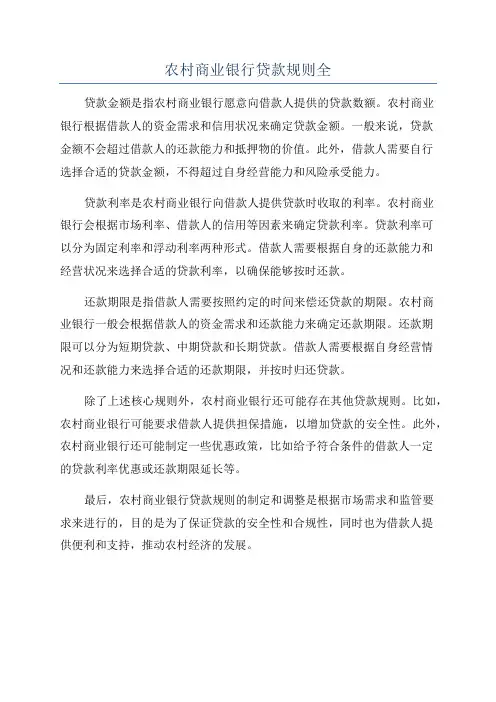 农村商业银行贷款规则全

贷款金额是指农村商业银行愿意向借款人提供的贷款数额。农村商业银行根据借款人的资金需求和信用状况来确定贷款金额。一般来说，贷款金额不会超过借款人的还款能力和抵押物的价值。此外，借款人需要自行选择合适的贷款金额，不得超过自身经营能力和风险承受能力。

贷款利率是农村商业银行向借款人提供贷款时收取的利率。农村商业银行会根据市场利率、借款人的信用等因素来确定贷款利率。贷款利率可以分为固定利率和浮动利率两种形式。借款人需要根据自身的还款能力和经营状况来选择合适的贷款利率，以确保能够按时还款。

还款期限是指借款人需要按照约定的时间来偿还贷款的期限。农村商业银行一般会根据借款人的资金需求和还款能力来确定还款期限。还款期限可以分为短期贷款、中期贷款和长期贷款。借款人需要根据自身经营情况和还款能力来选择合适的还款期限，并按时归还贷款。

除了上述核心规则外，农村商业银行还可能存在其他贷款规则。比如，农村商业银行可能要求借款人提供担保措施，以增加贷款的安全性。此外，农村商业银行还可能制定一些优惠政策，比如给予符合条件的借款人一定的贷款利率优惠或还款期限延长等。

最后，农村商业银行贷款规则的制定和调整是根据市场需求和监管要求来进行的，目的是为了保证贷款的安全性和合规性，同时也为借款人提供便利和支持，推动农村经济的发展。